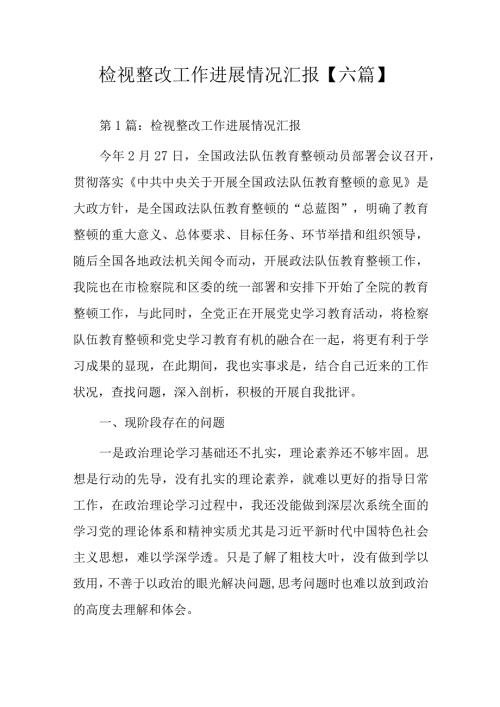 检视整改工作进展情况汇报【六篇】

第1篇：检视整改工作进展情况汇报

今年2月27日，全国政法队伍教育整顿动员部署会议召开，贯彻落实《中共中央关于开展全国政法队伍教育整顿的意见》是大政方针，是全国政法队伍教育整顿的“总蓝图”，明确了教育整顿的重大意义、总体要求、目标任务、环节举措和组织领导，随后全国各地政法机关闻令而动，开展政法队伍教育整顿工作，我院也在市检察院和区委的统一部署和安排下开始了全院的教育整顿工作，与此同时，全党正在开展党史学习教育活动，将检察队伍教育整顿和党史学习教育有机的融合在一起，将更有利于学习成果的显现，在此期间，我也实事求是，结合自己近来的工作状况，查找问题，深入剖析，积极的开展自我批评。

一、现阶段存在的问题

一是政治理论学习基础还不扎实，理论素养还不够牢固。思想是行动的先导，没有扎实的理论素养，就难以更好的指导日常工作，在政治理论学习过程中，我还没能做到深层次系统全面的学习党的理论体系和精神实质尤其是习近平新时代中国特色社会主义思想，难以学深学透。只是了解了粗枝大叶，没有做到学以致用，不善于以政治的眼光解决问题，思考问题时也难以放到政治的高度去理解和体会。